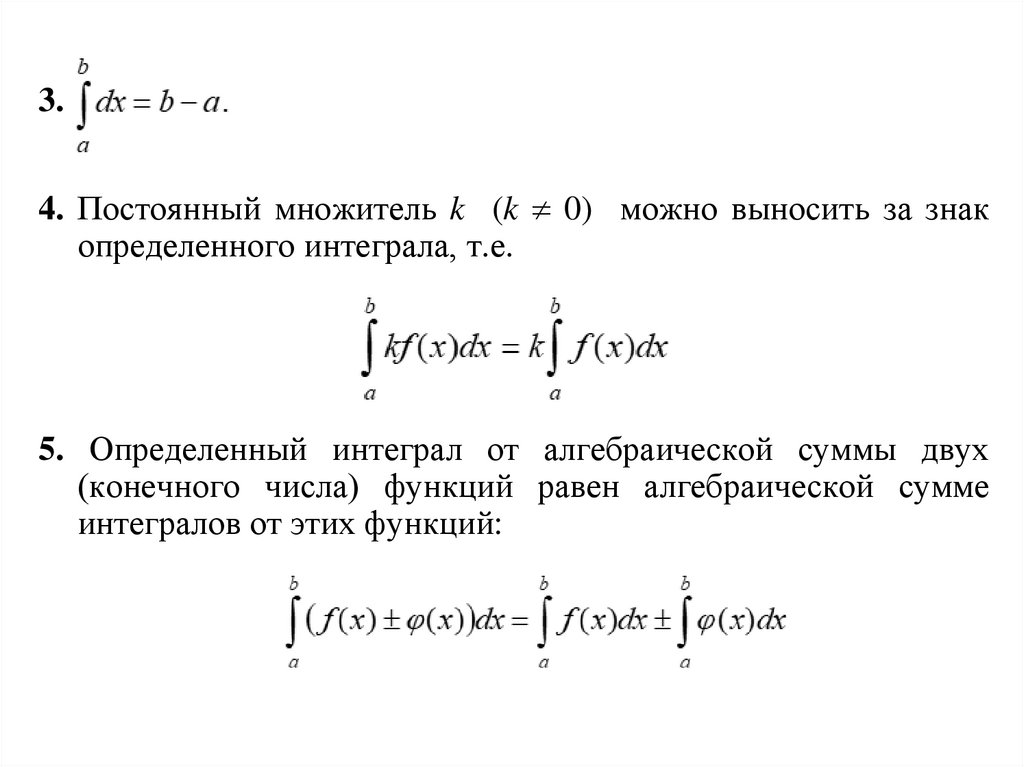 3. $\int_a^b dx = b - a$.

4. Постоянный множитель $k$ $(k \neq 0)$ можно выносить за знак определенного интеграла, т.е.

$\int_a^b kf(x)dx = k\int_a^b f(x)dx$

5. Определенный интеграл от алгебраической суммы двух (конечного числа) функций равен алгебраической сумме интегралов от этих функций:

$\int_a^b (f(x) \pm \varphi(x))dx = \int_a^b f(x)dx \pm \int_a^b \varphi(x)dx$